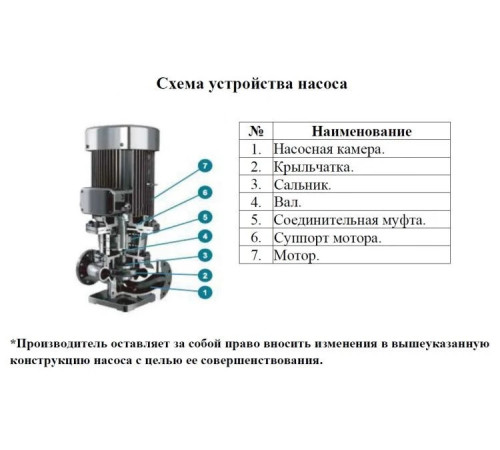 Схема устройства насоса

7
6
5
4
3
2
1

| № | Наименование |
|---|---|
| 1. | Насосная камера. |
| 2. | Крыльчатка. |
| 3. | Сальник. |
| 4. | Вал. |
| 5. | Соединительная муфта. |
| 6. | Суппорт мотора. |
| 7. | Мотор. |

*Производитель оставляет за собой право вносить изменения в вышеуказанную конструкцию насоса с целью ее совершенствования.